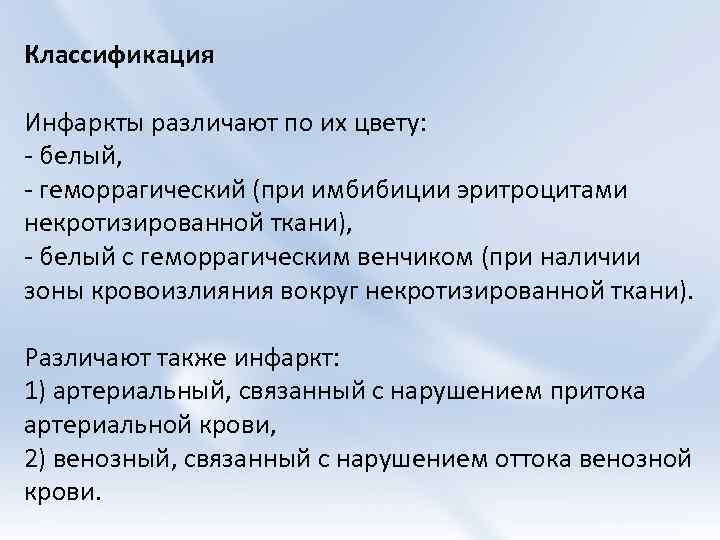 Классификация

Инфаркты различают по их цвету:
- белый,
- геморрагический (при имбибиции эритроцитами некротизированной ткани),
- белый с геморрагическим венчиком (при наличии зоны кровоизлияния вокруг некротизированной ткани).

Различают также инфаркт:
1) артериальный, связанный с нарушением притока артериальной крови,
2) венозный, связанный с нарушением оттока венозной крови.